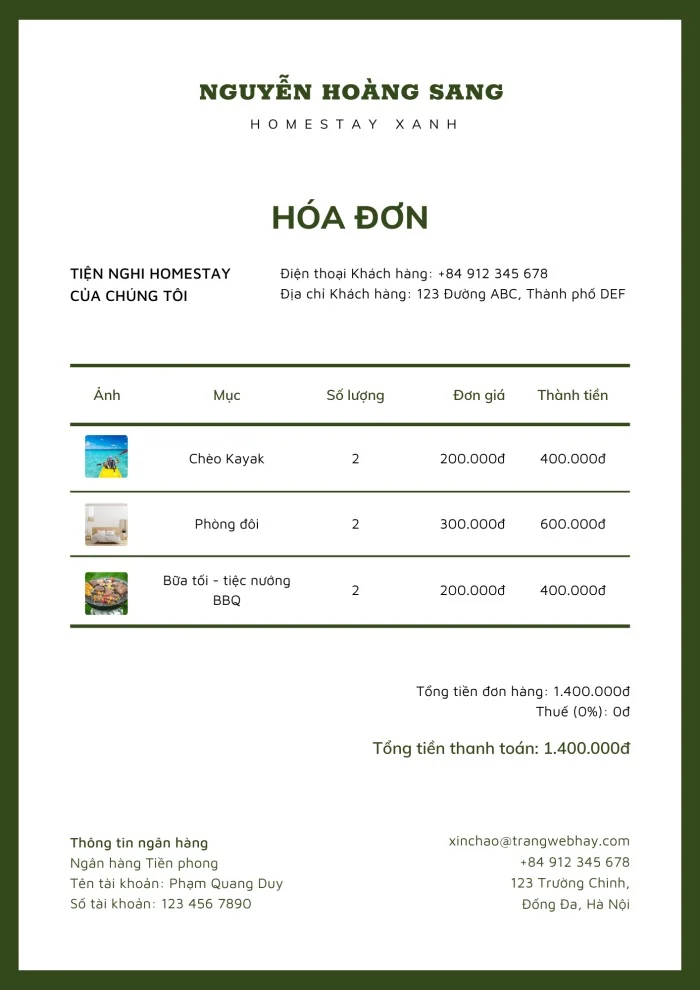 NGUYỄN HOÀNG SANG
HOMESTAY XANH

HÓA ĐƠN

TIỆN NGHI HOMESTAY
CỦA CHÚNG TÔI

Điện thoại Khách hàng: +84 912 345 678
Địa chỉ Khách hàng: 123 Đường ABC, Thành phố DEF

| Ảnh | Mục | Số lượng | Đơn giá | Thành tiền |
|---|---|---|---|---|
|  | Chèo Kayak | 2 | 200.000đ | 400.000đ |
|  | Phòng đôi | 2 | 300.000đ | 600.000đ |
|  | Bữa tối - tiệc nướng BBQ | 2 | 200.000đ | 400.000đ |

Tổng tiền đơn hàng: 1.400.000đ
Thuế (0%): 0đ

Tổng tiền thanh toán: 1.400.000đ

Thông tin ngân hàng
Ngân hàng Tiền phong
Tên tài khoản: Phạm Quang Duy
Số tài khoản: 123 456 7890

xinchao@trangwebhay.com
+84 912 345 678
123 Trường Chinh,
Đống Đa, Hà Nội